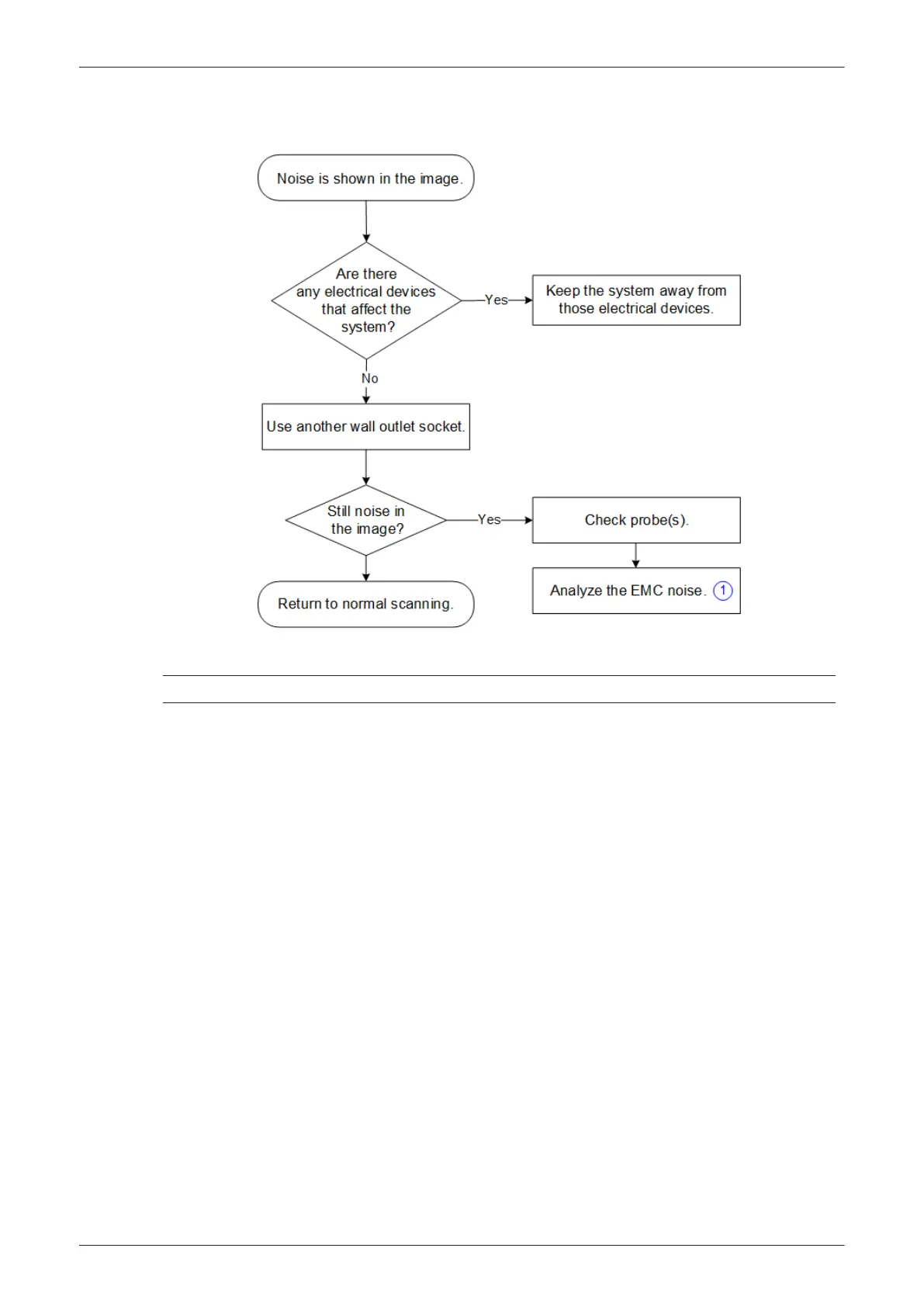 Noise is shown in the image.

Are there any electrical devices that affect the system?

Yes

Keep the system away from those electrical devices.

No

Use another wall outlet socket.

Still noise in the image?

Yes

Check probe(s).

Analyze the EMC noise. 1

Return to normal scanning.